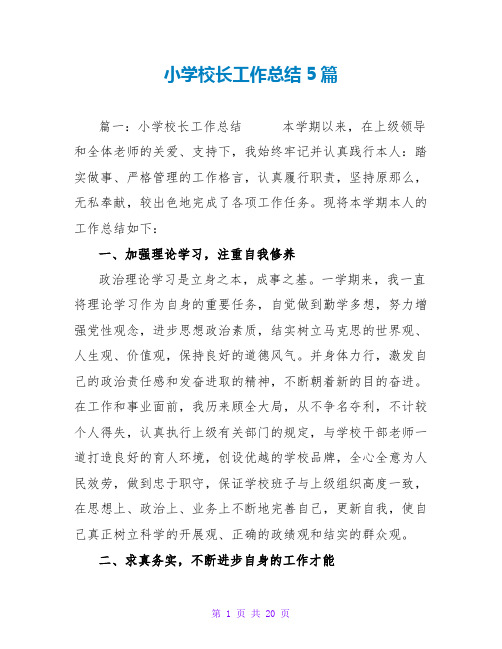 小学校长工作总结 5 篇

篇一：小学校长工作总结　　本学期以来，在上级领导和全体老师的关爱、支持下，我始终牢记并认真践行本人：踏实做事、严格管理的工作格言，认真履行职责，坚持原那么，无私奉献，较出色地完成了各项工作任务。现将本学期本人的工作总结如下：

一、加强理论学习，注重自我修养

政治理论学习是立身之本，成事之基。一学期来，我一直将理论学习作为自身的重要任务，自觉做到勤学多想，努力增强党性观念，进步思想政治素质，结实树立马克思的世界观、人生观、价值观，保持良好的道德风气。并身体力行，激发自己的政治责任感和发奋进取的精神，不断朝着新的目的奋进。在工作和事业面前，我历来顾全大局，从不争名夺利，不计较个人得失，认真执行上级有关部门的规定，与学校干部老师一道打造良好的育人环境，创设优越的学校品牌，全心全意为人民效劳，做到忠于职守，保证学校班子与上级组织高度一致，在思想上、政治上、业务上不断地完善自己，更新自我，使自己真正树立科学的开展观、正确的政绩观和结实的群众观。

二、求真务实，不断进步自身的工作才能

第 1 页 共 20 页